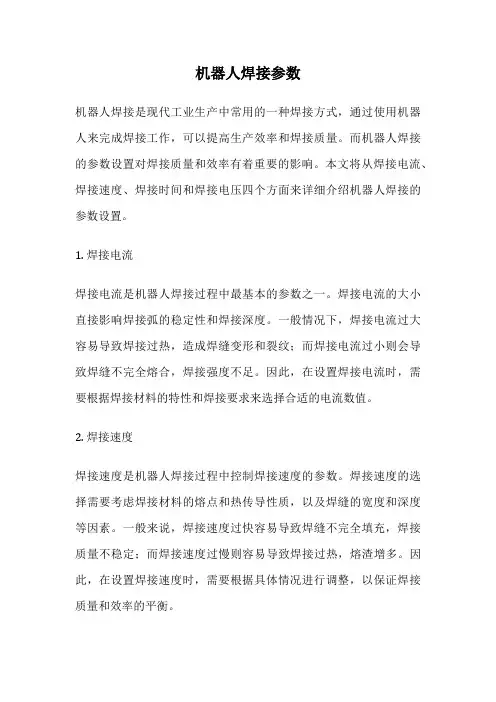 机器人焊接参数

机器人焊接是现代工业生产中常用的一种焊接方式，通过使用机器人来完成焊接工作，可以提高生产效率和焊接质量。而机器人焊接的参数设置对焊接质量和效率有着重要的影响。本文将从焊接电流、焊接速度、焊接时间和焊接电压四个方面来详细介绍机器人焊接的参数设置。

1. 焊接电流

焊接电流是机器人焊接过程中最基本的参数之一。焊接电流的大小直接影响焊接弧的稳定性和焊接深度。一般情况下，焊接电流过大容易导致焊接过热，造成焊缝变形和裂纹；而焊接电流过小则会导致焊缝不完全熔合，焊接强度不足。因此，在设置焊接电流时，需要根据焊接材料的特性和焊接要求来选择合适的电流数值。

2. 焊接速度

焊接速度是机器人焊接过程中控制焊接速度的参数。焊接速度的选择需要考虑焊接材料的熔点和热传导性质，以及焊缝的宽度和深度等因素。一般来说，焊接速度过快容易导致焊缝不完全填充，焊接质量不稳定；而焊接速度过慢则容易导致焊接过热，熔渣增多。因此，在设置焊接速度时，需要根据具体情况进行调整，以保证焊接质量和效率的平衡。